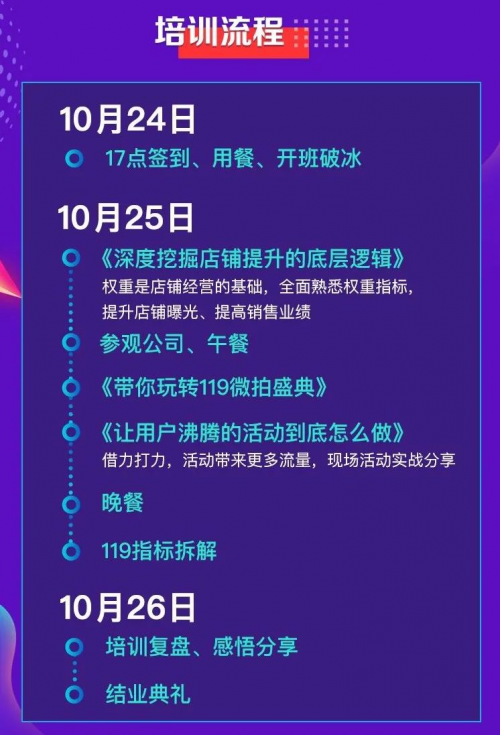 培训流程

10月24日

17点签到、用餐、开班破冰

10月25日

《深度挖掘店铺提升的底层逻辑》
权重是店铺经营的基础，全面熟悉权重指标，提升店铺曝光、提高销售业绩

参观公司、午餐

《带你玩转119微拍盛典》

《让用户沸腾的活动到底怎么做》
借力打力，活动带来更多流量，现场活动实战分享

晚餐

119指标拆解

10月26日

培训复盘、感悟分享

结业典礼